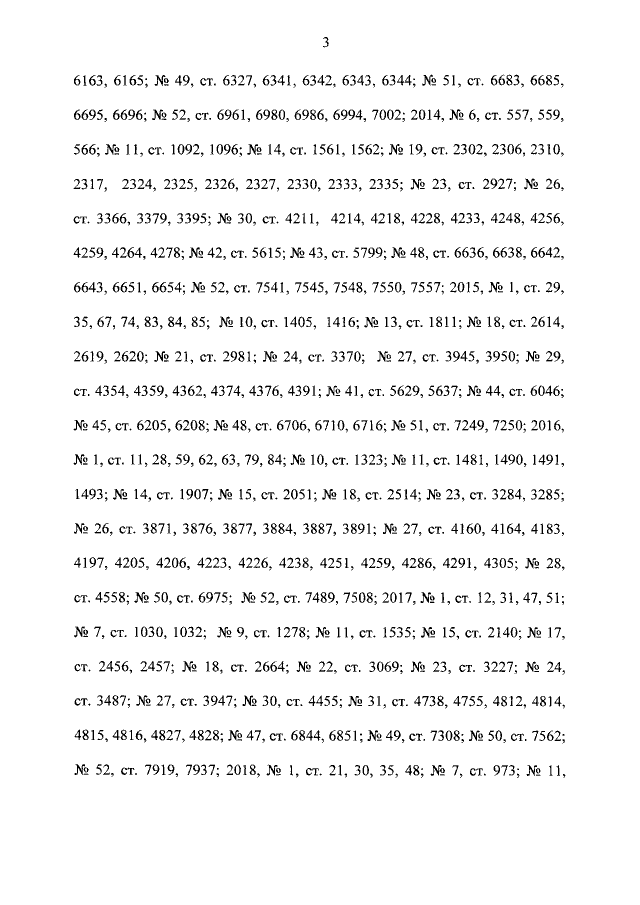 3

6163, 6165; № 49, ст. 6327, 6341, 6342, 6343, 6344; № 51, ст. 6683, 6685, 6695, 6696; № 52, ст. 6961, 6980, 6986, 6994, 7002; 2014, № 6, ст. 557, 559, 566; № 11, ст. 1092, 1096; № 14, ст. 1561, 1562; № 19, ст. 2302, 2306, 2310, 2317, 2324, 2325, 2326, 2327, 2330, 2333, 2335; № 23, ст. 2927; № 26, ст. 3366, 3379, 3395; № 30, ст. 4211, 4214, 4218, 4228, 4233, 4248, 4256, 4259, 4264, 4278; № 42, ст. 5615; № 43, ст. 5799; № 48, ст. 6636, 6638, 6642, 6643, 6651, 6654; № 52, ст. 7541, 7545, 7548, 7550, 7557; 2015, № 1, ст. 29, 35, 67, 74, 83, 84, 85; № 10, ст. 1405, 1416; № 13, ст. 1811; № 18, ст. 2614, 2619, 2620; № 21, ст. 2981; № 24, ст. 3370; № 27, ст. 3945, 3950; № 29, ст. 4354, 4359, 4362, 4374, 4376, 4391; № 41, ст. 5629, 5637; № 44, ст. 6046; № 45, ст. 6205, 6208; № 48, ст. 6706, 6710, 6716; № 51, ст. 7249, 7250; 2016, № 1, ст. 11, 28, 59, 62, 63, 79, 84; № 10, ст. 1323; № 11, ст. 1481, 1490, 1491, 1493; № 14, ст. 1907; № 15, ст. 2051; № 18, ст. 2514; № 23, ст. 3284, 3285; № 26, ст. 3871, 3876, 3877, 3884, 3887, 3891; № 27, ст. 4160, 4164, 4183, 4197, 4205, 4206, 4223, 4226, 4238, 4251, 4259, 4286, 4291, 4305; № 28, ст. 4558; № 50, ст. 6975; № 52, ст. 7489, 7508; 2017, № 1, ст. 12, 31, 47, 51; № 7, ст. 1030, 1032; № 9, ст. 1278; № 11, ст. 1535; № 15, ст. 2140; № 17, ст. 2456, 2457; № 18, ст. 2664; № 22, ст. 3069; № 23, ст. 3227; № 24, ст. 3487; № 27, ст. 3947; № 30, ст. 4455; № 31, ст. 4738, 4755, 4812, 4814, 4815, 4816, 4827, 4828; № 47, ст. 6844, 6851; № 49, ст. 7308; № 50, ст. 7562; № 52, ст. 7919, 7937; 2018, № 1, ст. 21, 30, 35, 48; № 7, ст. 973; № 11,